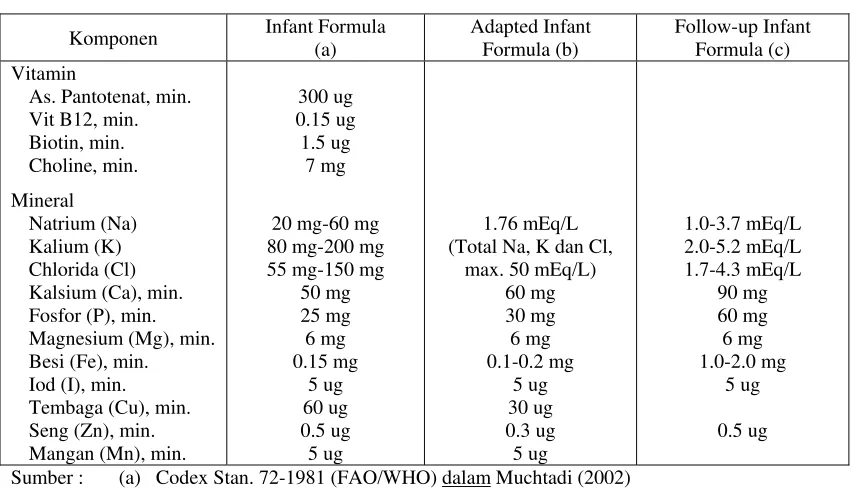 | Komponen | Infant Formula (a) | Adapted Infant Formula (b) | Follow-up Infant Formula (c) |
|---|---|---|---|
| Vitamin | | | |
| As. Pantotenat, min. | 300 ug | | |
| Vit B12, min. | 0.15 ug | | |
| Biotin, min. | 1.5 ug | | |
| Choline, min. | 7 mg | | |
| Mineral | | | |
| Natrium (Na) | 20 mg-60 mg | 1.76 mEq/L | 1.0-3.7 mEq/L |
| Kalium (K) | 80 mg-200 mg | (Total Na, K dan Cl, | 2.0-5.2 mEq/L |
| Chlorida (Cl) | 55 mg-150 mg | max. 50 mEq/L) | 1.7-4.3 mEq/L |
| Kalsium (Ca), min. | 50 mg | 60 mg | 90 mg |
| Fosfor (P), min. | 25 mg | 30 mg | 60 mg |
| Magnesium (Mg), min. | 6 mg | 6 mg | 6 mg |
| Besi (Fe), min. | 0.15 mg | 0.1-0.2 mg | 1.0-2.0 mg |
| Iod (I), min. | 5 ug | 5 ug | 5 ug |
| Tembaga (Cu), min. | 60 ug | 30 ug | |
| Seng (Zn), min. | 0.5 ug | 0.3 ug | 0.5 ug |
| Mangan (Mn), min. | 5 ug | 5 ug | |

Sumber : (a) Codex Stan. 72-1981 (FAO/WHO) dalam Muchtadi (2002)